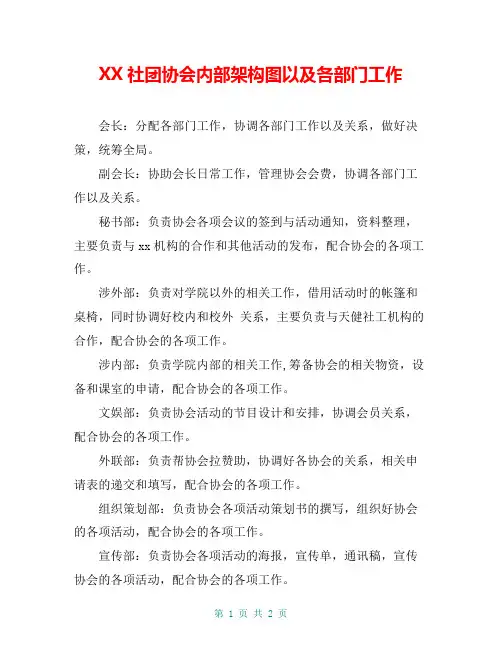 XX 社团协会内部架构图以及各部门工作

会长：分配各部门工作，协调各部门工作以及关系，做好决策，统筹全局。

副会长：协助会长日常工作，管理协会会费，协调各部门工作以及关系。

秘书部：负责协会各项会议的签到与活动通知，资料整理，主要负责与 xx 机构的合作和其他活动的发布，配合协会的各项工作。

涉外部：负责对学院以外的相关工作，借用活动时的帐篷和桌椅，同时协调好校内和校外 关系，主要负责与天健社工机构的合作，配合协会的各项工作。

涉内部：负责学院内部的相关工作,筹备协会的相关物资，设备和课室的申请，配合协会的各项工作。

文娱部：负责协会活动的节目设计和安排，协调会员关系，配合协会的各项工作。

外联部：负责帮协会拉赞助，协调好各协会的关系，相关申请表的递交和填写，配合协会的各项工作。

组织策划部：负责协会各项活动策划书的撰写，组织好协会的各项活动，配合协会的各项工作。

宣传部：负责协会各项活动的海报，宣传单，通讯稿，宣传协会的各项活动，配合协会的各项工作。

第 1 页 共 2 页